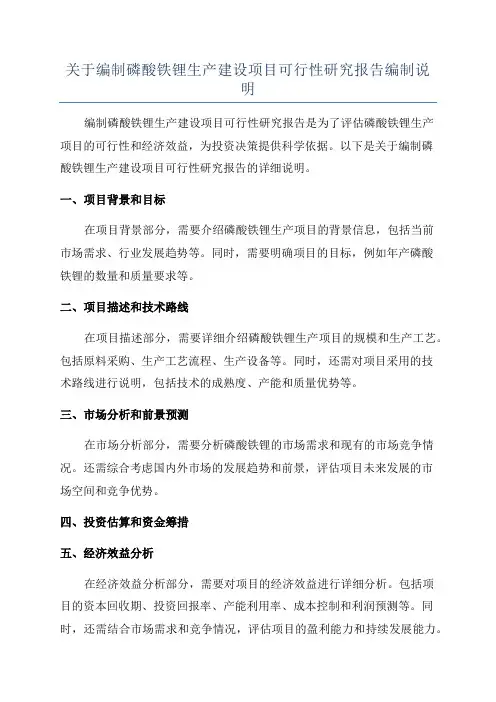 关于编制磷酸铁锂生产建设项目可行性研究报告编制说明

编制磷酸铁锂生产建设项目可行性研究报告是为了评估磷酸铁锂生产项目的可行性和经济效益，为投资决策提供科学依据。以下是关于编制磷酸铁锂生产建设项目可行性研究报告的详细说明。

一、项目背景和目标

在项目背景部分，需要介绍磷酸铁锂生产项目的背景信息，包括当前市场需求、行业发展趋势等。同时，需要明确项目的目标，例如年产磷酸铁锂的数量和质量要求等。

二、项目描述和技术路线

在项目描述部分，需要详细介绍磷酸铁锂生产项目的规模和生产工艺。包括原料采购、生产工艺流程、生产设备等。同时，还需对项目采用的技术路线进行说明，包括技术的成熟度、产能和质量优势等。

三、市场分析和前景预测

在市场分析部分，需要分析磷酸铁锂的市场需求和现有的市场竞争情况。还需综合考虑国内外市场的发展趋势和前景，评估项目未来发展的市场空间和竞争优势。

四、投资估算和资金筹措

五、经济效益分析

在经济效益分析部分，需要对项目的经济效益进行详细分析。包括项目的资本回收期、投资回报率、产能利用率、成本控制和利润预测等。同时，还需结合市场需求和竞争情况，评估项目的盈利能力和持续发展能力。